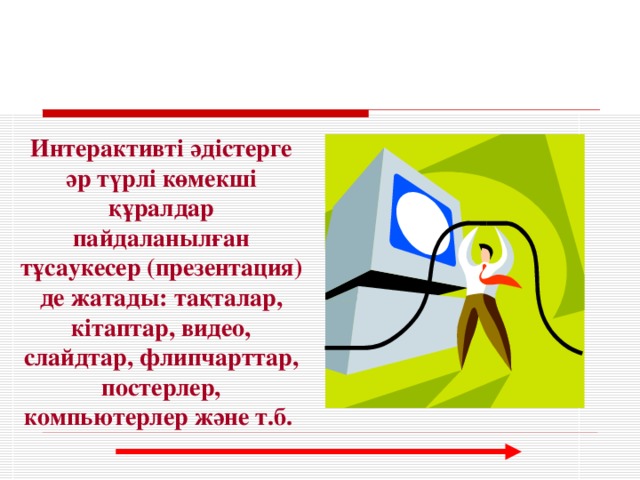 Интерактивті әдістерге әр түрлі көмекші құралдар пайдаланылған тұсаукесер (презентация) де жатады: тақталар, кітаптар, видео, слайдтар, флипчарттар, постерлер, компьютерлер және т.б.